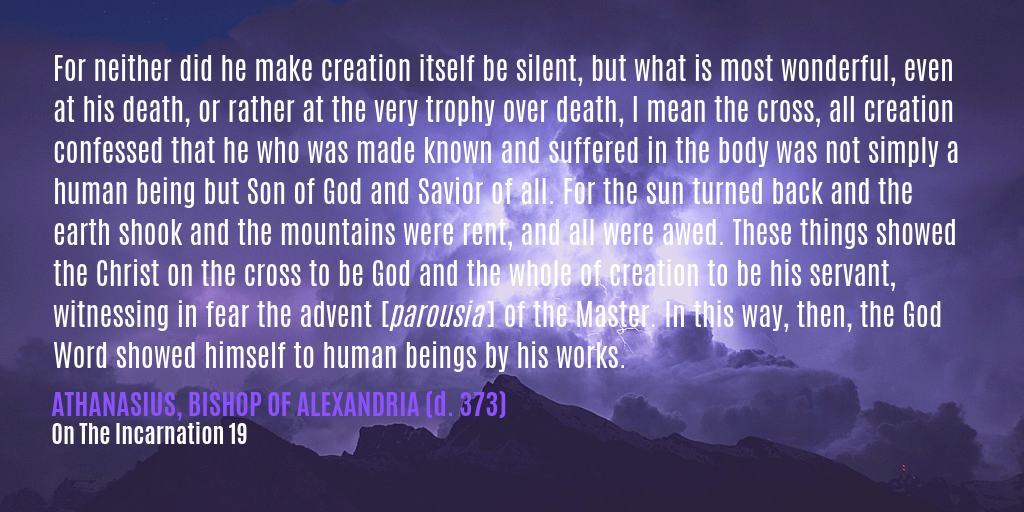 For neither did he make creation itself be silent, but what is most wonderful, even at his death, or rather at the very trophy over death, I mean the cross, all creation confessed that he who was made known and suffered in the body was not simply a human being but Son of God and Savior of all. For the sun turned back and the earth shook and the mountains were rent, and all were awed. These things showed the Christ on the cross to be God and the whole of creation to be his servant, witnessing in fear the advent [parousia] of the Master. In this way, then, the God Word showed himself to human beings by his works.

ATHANASIUS, BISHOP OF ALEXANDRIA (d. 373)
On The Incarnation 19